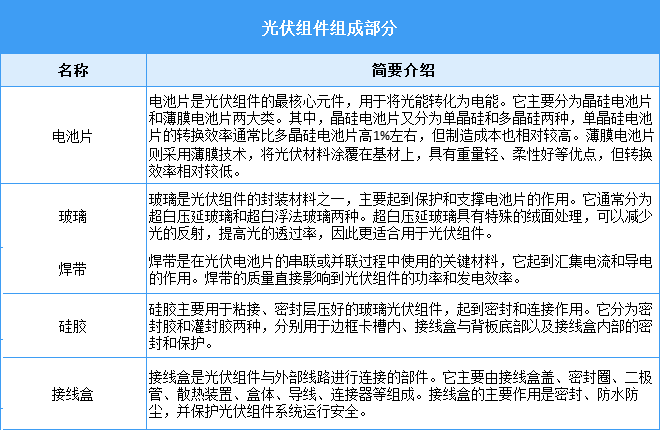 光伏组件组成部分

| 名称 | 简要介绍 |
|---|---|
| 电池片 | 电池片是光伏组件的最核心元件，用于将光能转化为电能。它主要分为晶硅电池片和薄膜电池片两大类。其中，晶硅电池片又分为单晶硅和多晶硅两种，单晶硅电池片的转换效率通常比多晶硅电池片高1%左右，但制造成本也相对较高。薄膜电池片则采用薄膜技术，将光伏材料涂覆在基材上，具有重量轻、柔性好等优点，但转换效率相对较低。 |
| 玻璃 | 玻璃是光伏组件的封装材料之一，主要起到保护和支撑电池片的作用。它通常分为超白压延玻璃和超白浮法玻璃两种。超白压延玻璃具有特殊的绒面处理，可以减少光的反射，提高光的透过率，因此更适合用于光伏组件。 |
| 焊带 | 焊带是在光伏电池片的串联或并联过程中使用的关键材料，它起到汇集电流和导电的作用。焊带的质量直接影响到光伏组件的功率和发电效率。 |
| 硅胶 | 硅胶主要用于粘接、密封层压好的玻璃光伏组件，起到密封和连接作用。它分为密封胶和灌封胶两种，分别用于边框卡槽内、接线盒与背板底部以及接线盒内部的密封和保护。 |
| 接线盒 | 接线盒是光伏组件与外部线路进行连接的部件。它主要由接线盒盖、密封圈、二极管、散热装置、盒体、导线、连接器等组成。接线盒的主要作用是密封、防水防尘，并保护光伏组件系统运行安全。 |